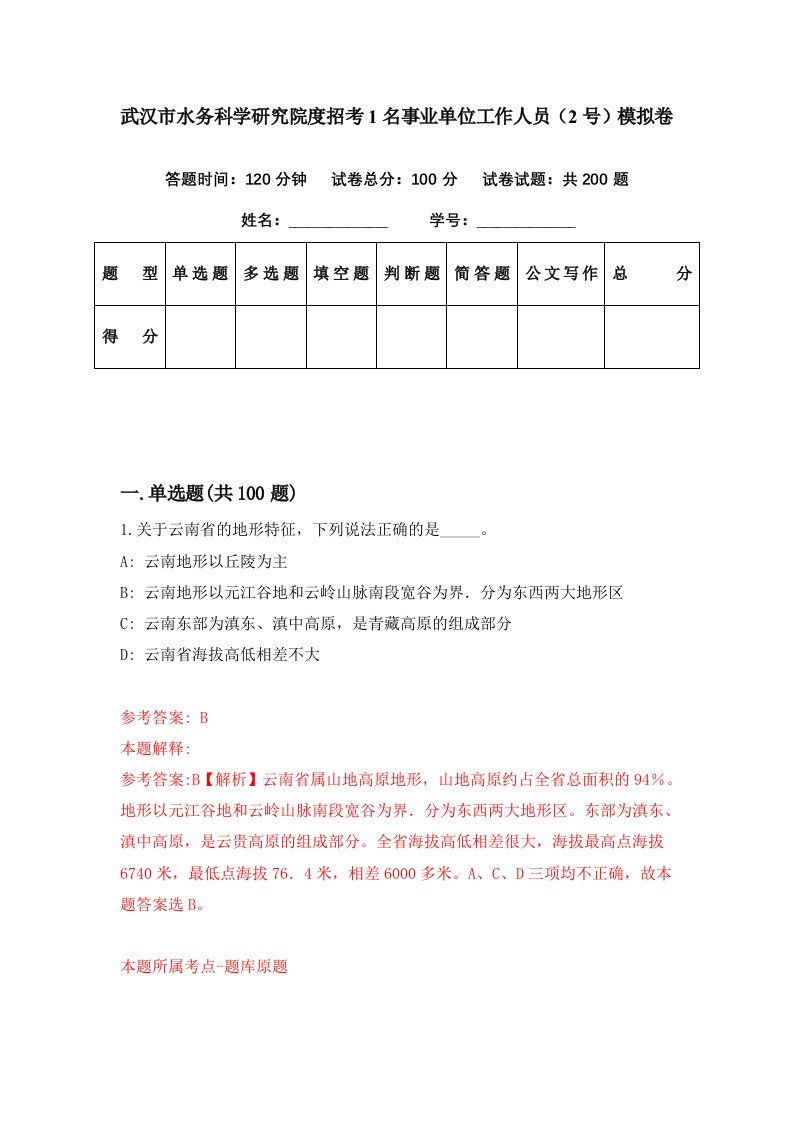 武汉市水务科学研究院度招考1名事业单位工作人员（2号）模拟卷

答题时间：120分钟　试卷总分：100分　试卷试题：共200题

姓名：____________　学号：____________

| 题　型 | 单选题 | 多选题 | 填空题 | 判断题 | 简答题 | 公文写作 | 总　分 |
|---|---|---|---|---|---|---|---|
| 得　分 | | | | | | | |

一.单选题(共100题)

1.关于云南省的地形特征，下列说法正确的是_____。

A: 云南地形以丘陵为主

B: 云南地形以元江谷地和云岭山脉南段宽谷为界．分为东西两大地形区

C: 云南东部为滇东、滇中高原，是青藏高原的组成部分

D: 云南省海拔高低相差不大

参考答案: B

本题解释:

参考答案:B【解析】云南省属山地高原地形，山地高原约占全省总面积的94%。地形以元江谷地和云岭山脉南段宽谷为界．分为东西两大地形区。东部为滇东、滇中高原，是云贵高原的组成部分。全省海拔高低相差很大，海拔最高点海拔6740米，最低点海拔76．4米，相差6000多米。A、C、D三项均不正确，故本题答案选B。

本题所属考点-题库原题